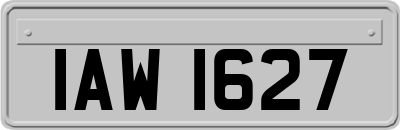 IAW 1627